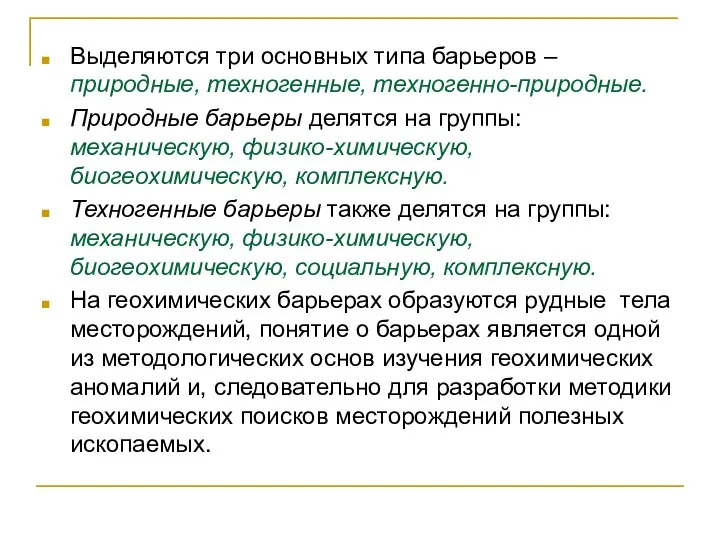 Выделяются три основных типа барьеров – природные, техногенные, техногенно-природные.

Природные барьеры делятся на группы: механическую, физико-химическую, биогеохимическую, комплексную.

Техногенные барьеры также делятся на группы: механическую, физико-химическую, биогеохимическую, социальную, комплексную.

На геохимических барьерах образуются рудные тела месторождений, понятие о барьерах является одной из методологических основ изучения геохимических аномалий и, следовательно для разработки методики геохимических поисков месторождений полезных ископаемых.